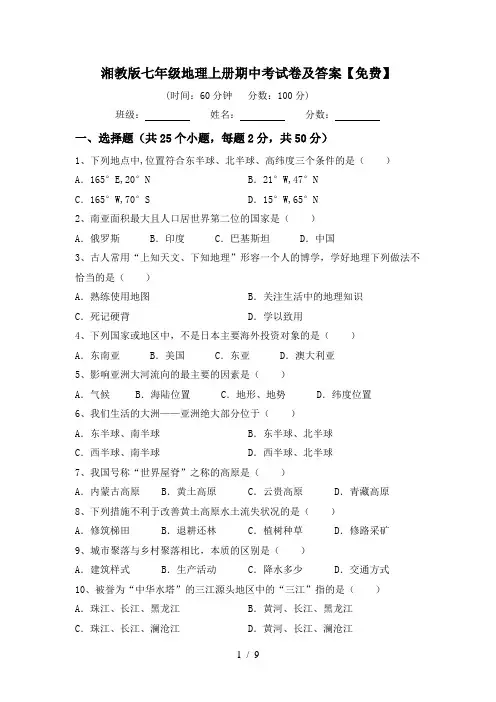 湘教版七年级地理上册期中考试卷及答案【免费】

(时间：60 分钟　分数：100 分)

班级：________　姓名：________　分数：________

一、选择题（共 25 个小题，每题 2 分，共 50 分）

1、下列地点中，位置符合东半球、北半球、高纬度三个条件的是（　）

A. 165° E,20° N　B. 21° W,47° N

C. 165° W,70° S　D. 15° W,65° N

2、南亚面积最大且人口居世界第二位的国家是（　）

A. 俄罗斯　B. 印度　C. 巴基斯坦　D. 中国

3、古人常用“上知天文、下知地理”形容一个人的博学，学好地理下列做法不恰当的是（　）

A. 熟练使用地图　B. 关注生活中的地理知识

C. 死记硬背　D. 学以致用

4、下列国家或地区中，不是日本主要海外投资对象的是（　）

A. 东南亚　B. 美国　C. 东亚　D. 澳大利亚

5、影响亚洲大河流向的最主要的因素是（　）

A. 气候　B. 海陆位置　C. 地形、地势　D. 纬度位置

6、我们生活的大洲——亚洲绝大部分位于（　）

A. 东半球、南半球　B. 东半球、北半球

C. 西半球、南半球　D. 西半球、北半球

7、我国号称“世界屋脊”之称的高原是（　）

A. 内蒙古高原　B. 黄土高原　C. 云贵高原　D. 青藏高原

8、下列措施不利于改善黄土高原水土流失状况的是（　）

A. 修筑梯田　B. 退耕还林　C. 植树种草　D. 修路采矿

9、城市聚落与乡村聚落相比，本质的区别是（　）

A. 建筑样式　B. 生产活动　C. 降水多少　D. 交通方式

10、被誉为“中华水塔”的三江源头地区中的“三江”指的是（　）

A. 珠江、长江、黑龙江　B. 黄河、长江、黑龙江

C. 珠江、长江、澜沧江　D. 黄河、长江、澜沧江

1 / 9